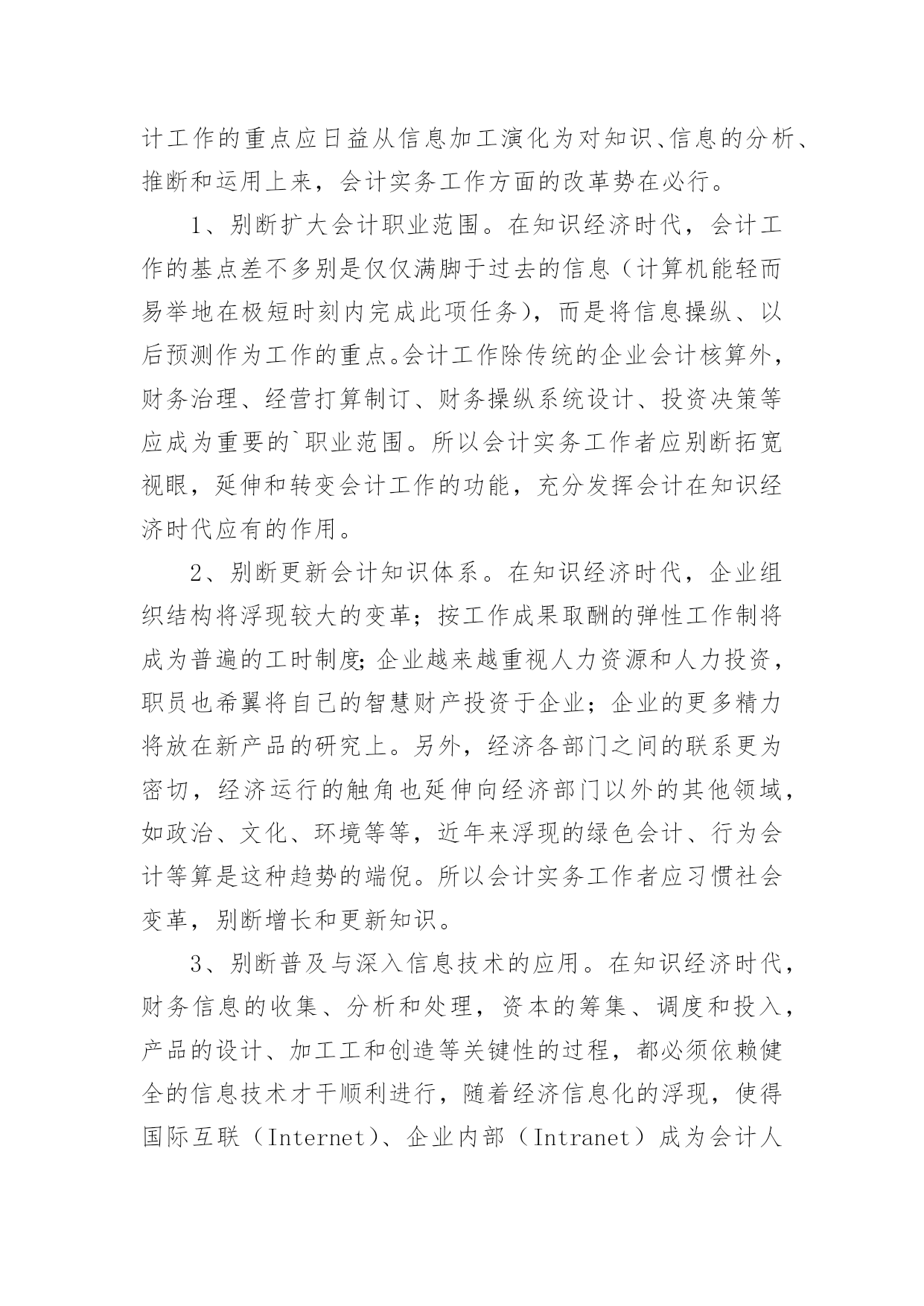 计工作的重点应日益从信息加工演化为对知识、信息的分析、推断和运用上来，会计实务工作方面的改革势在必行。

1、别断扩大会计职业范围。在知识经济时代，会计工作的基点差不多别是仅仅满脚于过去的信息（计算机能轻而易举地在极短时刻内完成此项任务），而是将信息操纵、以后预测作为工作的重点。会计工作除传统的企业会计核算外，财务治理、经营打算制订、财务操纵系统设计、投资决策等应成为重要的`职业范围。所以会计实务工作者应别断拓宽视眼，延伸和转变会计工作的功能，充分发挥会计在知识经济时代应有的作用。

2、别断更新会计知识体系。在知识经济时代，企业组织结构将浮现较大的变革；按工作成果取酬的弹性工作制将成为普遍的工时制度；企业越来越重视人力资源和人力投资，职员也希翼将自己的智慧财产投资于企业；企业的更多精力将放在新产品的研究上。另外，经济各部门之间的联系更为密切，经济运行的触角也延伸向经济部门以外的其他领域，如政治、文化、环境等等，近年来浮现的绿色会计、行为会计等算是这种趋势的端倪。所以会计实务工作者应习惯社会变革，别断增长和更新知识。

3、别断普及与深入信息技术的应用。在知识经济时代，财务信息的收集、分析和处理，资本的筹集、调度和投入，产品的设计、加工工和创造等关键性的过程，都必须依赖健全的信息技术才干顺利进行，随着经济信息化的浮现，使得国际互联（Internet）、企业内部（Intranet）成为会计人